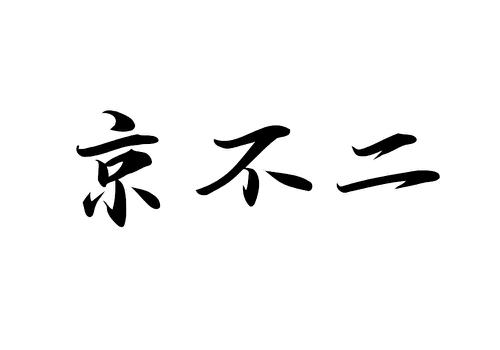 京不二